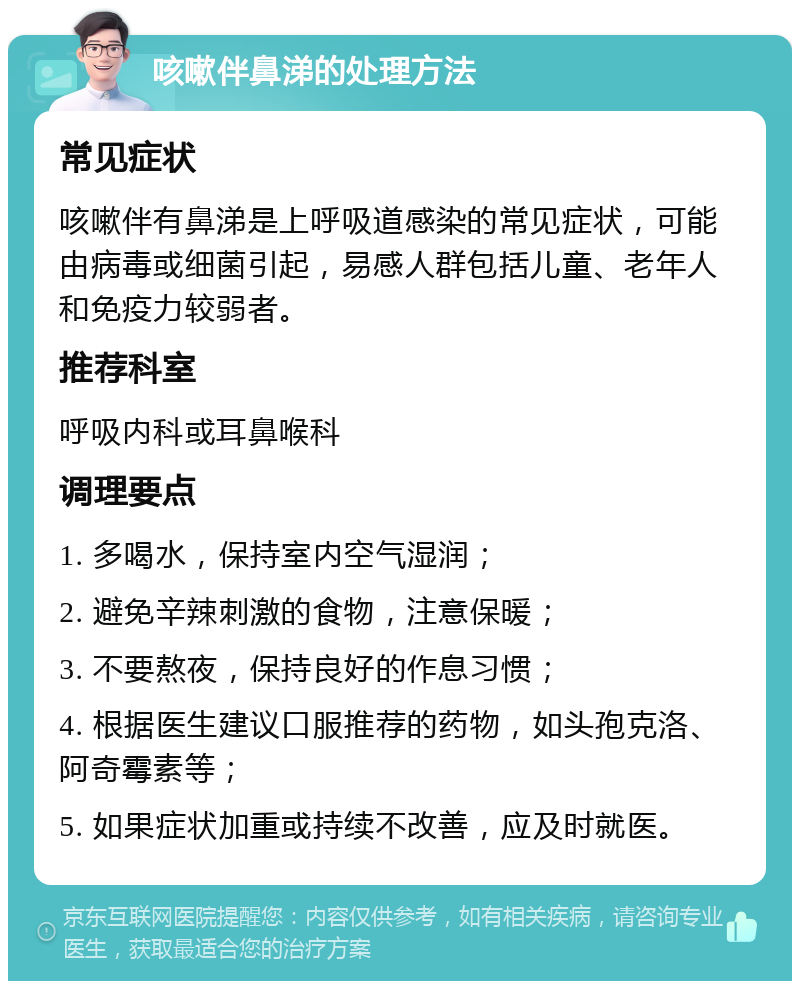 咳嗽伴鼻涕的处理方法

常见症状

咳嗽伴有鼻涕是上呼吸道感染的常见症状，可能由病毒或细菌引起，易感人群包括儿童、老年人和免疫力较弱者。

推荐科室

呼吸内科或耳鼻喉科

调理要点

1. 多喝水，保持室内空气湿润；

2. 避免辛辣刺激的食物，注意保暖；

3. 不要熬夜，保持良好的作息习惯；

4. 根据医生建议口服推荐的药物，如头孢克洛、阿奇霉素等；

5. 如果症状加重或持续不改善，应及时就医。

京东互联网医院提醒您：内容仅供参考，如有相关疾病，请咨询专业医生，获取最适合您的治疗方案